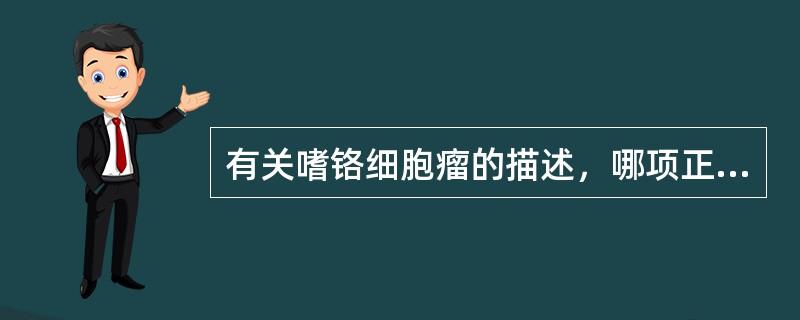 有关嗜铬细胞瘤的描述，哪项正...